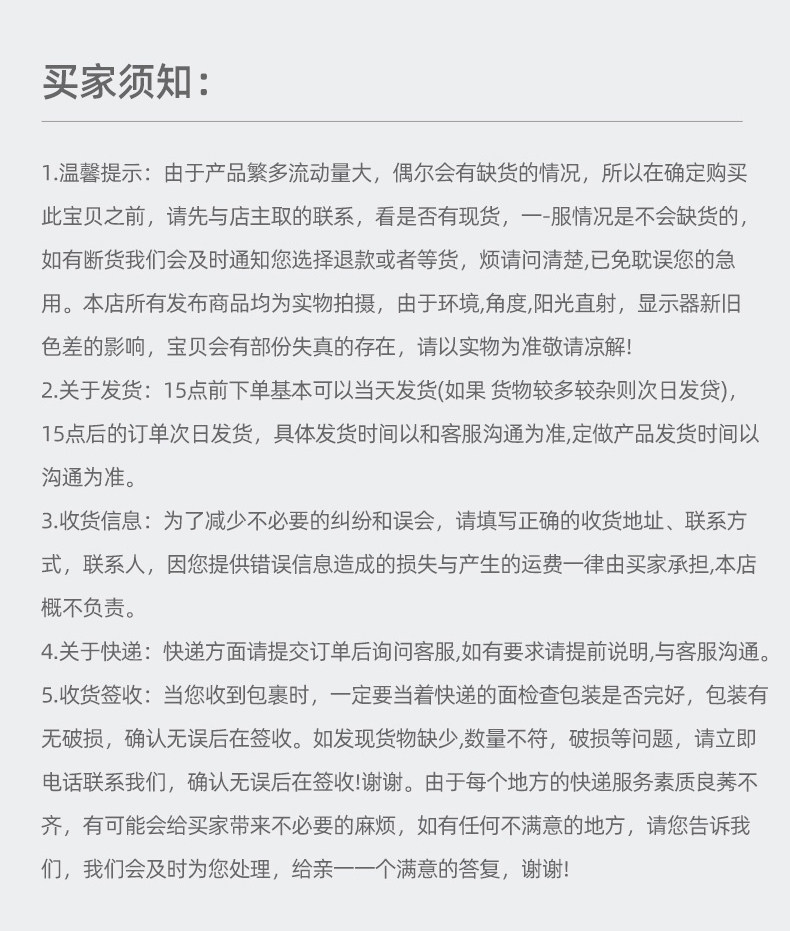 买家须知：

1.温馨提示：由于产品繁多流动量大，偶尔会有缺货的情况，所以在确定购买此宝贝之前，请先与店主取的联系，看是否有现货，一-服情况是不会缺货的，如有断货我们会及时通知您选择退款或者等货，烦请问清楚,已免耽误您的急用。本店所有发布商品均为实物拍摄，由于环境,角度,阳光直射，显示器新旧色差的影响，宝贝会有部份失真的存在，请以实物为准敬请凉解!

2.关于发货：15点前下单基本可以当天发货(如果 货物较多较杂则次日发贷)，15点后的订单次日发货，具体发货时间以和客服沟通为准,定做产品发货时间以沟通为准。

3.收货信息：为了减少不必要的纠纷和误会，请填写正确的收货地址、联系方式，联系人，因您提供错误信息造成的损失与产生的运费一律由买家承担,本店概不负责。

4.关于快递：快递方面请提交订单后询问客服,如有要求请提前说明,与客服沟通。

5.收货签收：当您收到包裹时，一定要当着快递的面检查包装是否完好，包装有无破损，确认无误后在签收。如发现货物缺少,数量不符，破损等问题，请立即电话联系我们，确认无误后在签收!谢谢。由于每个地方的快递服务素质良莠不齐，有可能会给买家带来不必要的麻烦，如有任何不满意的地方，请您告诉我们，我们会及时为您处理，给亲一一个满意的答复，谢谢!